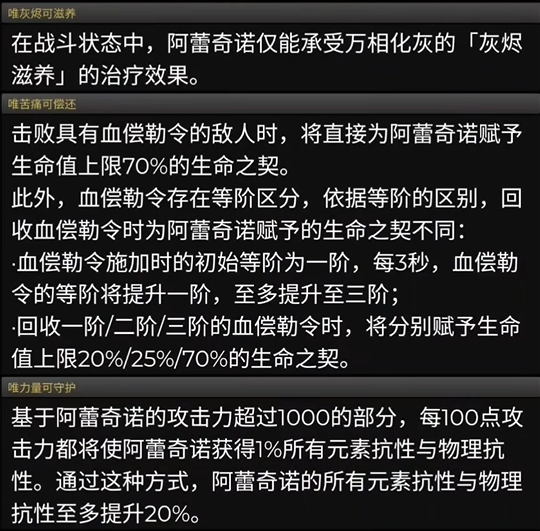 唯灰烬可滋养

在战斗状态中，阿蕾奇诺仅能承受万相化灰的「灰烬滋养」的治疗效果。

唯苦痛可偿还

击败具有血偿勒令的敌人时，将直接为阿蕾奇诺赋予生命值上限70%的生命之契。
此外，血偿勒令存在等阶区分，依据等阶的区别，回收血偿勒令时为阿蕾奇诺赋予的生命之契不同：
·血偿勒令施加时的初始等阶为一阶，每3秒，血偿勒令的等阶将提升一阶，至多提升至三阶；
·回收一阶/二阶/三阶的血偿勒令时，将分别赋予生命值上限20%/25%/70%的生命之契。

唯力量可守护

基于阿蕾奇诺的攻击力超过1000的部分，每100点攻击力都将使阿蕾奇诺获得1%所有元素抗性与物理抗性。通过这种方式，阿蕾奇诺的所有元素抗性与物理抗性至多提升20%。